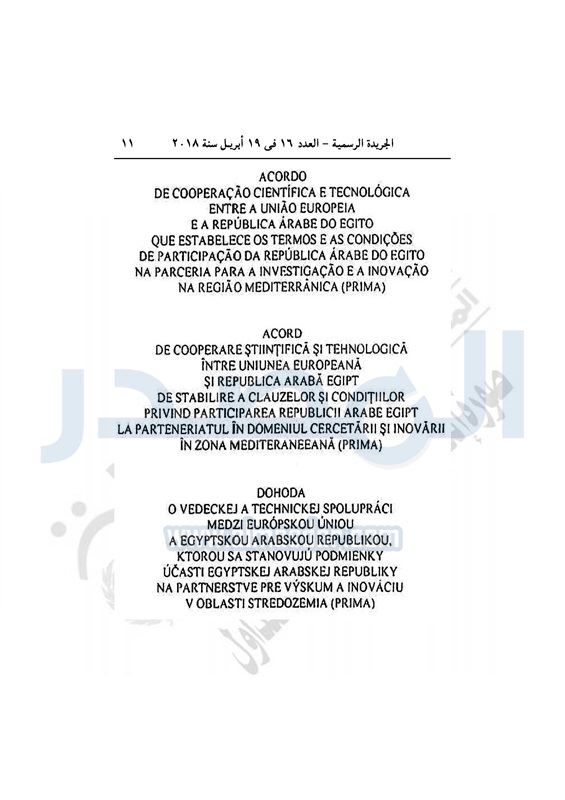 الجريدة الرسمية – العدد ١٦ فى ١٩ أبريل سنة ٢٠١٨    ١١

ACORDO
DE COOPERAÇÃO CIENTÍFICA E TECNOLÓGICA
ENTRE A UNIÃO EUROPEIA
E A REPÚBLICA ÁRABE DO EGITO
QUE ESTABELECE OS TERMOS E AS CONDIÇÕES
DE PARTICIPAÇÃO DA REPÚBLICA ÁRABE DO EGITO
NA PARCERIA PARA A INVESTIGAÇÃO E A INOVAÇÃO
NA REGIÃO MEDITERRÂNICA (PRIMA)

ACORD
DE COOPERARE ȘTIINȚIFICĂ ȘI TEHNOLOGICĂ
ÎNTRE UNIUNEA EUROPEANĂ
ȘI REPUBLICA ARABĂ EGIPT
DE STABILIRE A CLAUZELOR ȘI CONDIȚIILOR
PRIVIND PARTICIPAREA REPUBLICII ARABE EGIPT
LA PARTENERIATUL ÎN DOMENIUL CERCETĂRII ȘI INOVĂRII
ÎN ZONA MEDITERANEEANĂ (PRIMA)

DOHODA
O VEDECKEJ A TECHNICKEJ SPOLUPRÁCI
MEDZI EURÓPSKOU ÚNIOU
A EGYPTSKOU ARABSKOU REPUBLIKOU,
KTOROU SA STANOVUJÚ PODMIENKY
ÚČASTI EGYPTSKEJ ARABSKEJ REPUBLIKY
NA PARTNERSTVE PRE VÝSKUM A INOVÁCIU
V OBLASTI STREDOZEMIA (PRIMA)